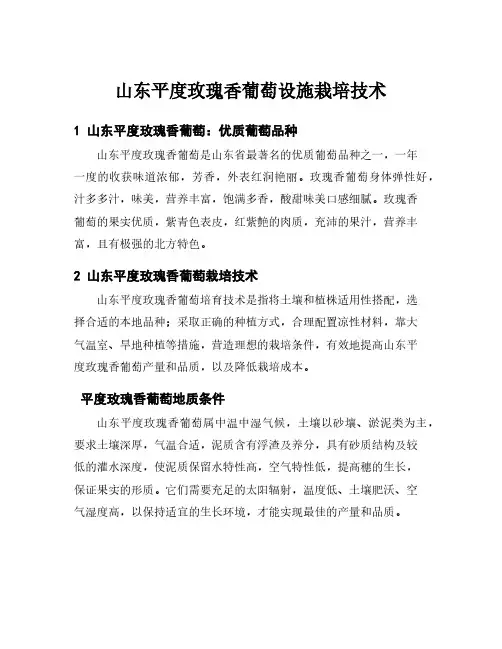 山东平度玫瑰香葡萄设施栽培技术

1 山东平度玫瑰香葡萄：优质葡萄品种

山东平度玫瑰香葡萄是山东省最著名的优质葡萄品种之一，一年一度的收获味道浓郁，芳香，外表红润艳丽。玫瑰香葡萄身体弹性好，汁多多汁，味美，营养丰富，饱满多香，酸甜味美口感细腻。玫瑰香葡萄的果实优质，紫青色表皮，红紫艳的肉质，充沛的果汁，营养丰富，且有极强的北方特色。

2 山东平度玫瑰香葡萄栽培技术

山东平度玫瑰香葡萄培育技术是指将土壤和植株适用性搭配，选择合适的本地品种；采取正确的种植方式，合理配置凉性材料，靠大气温室、旱地种植等措施，营造理想的栽培条件，有效地提高山东平度玫瑰香葡萄产量和品质，以及降低栽培成本。

平度玫瑰香葡萄地质条件

山东平度玫瑰香葡萄属中温中湿气候，土壤以砂壤、淤泥类为主，要求土壤深厚，气温合适，泥质含有浮渣及养分，具有砂质结构及较低的灌水深度，使泥质保留水特性高，空气特性低，提高穗的生长，保证果实的形质。它们需要充足的太阳辐射，温度低、土壤肥沃、空气湿度高，以保持适宜的生长环境，才能实现最佳的产量和品质。